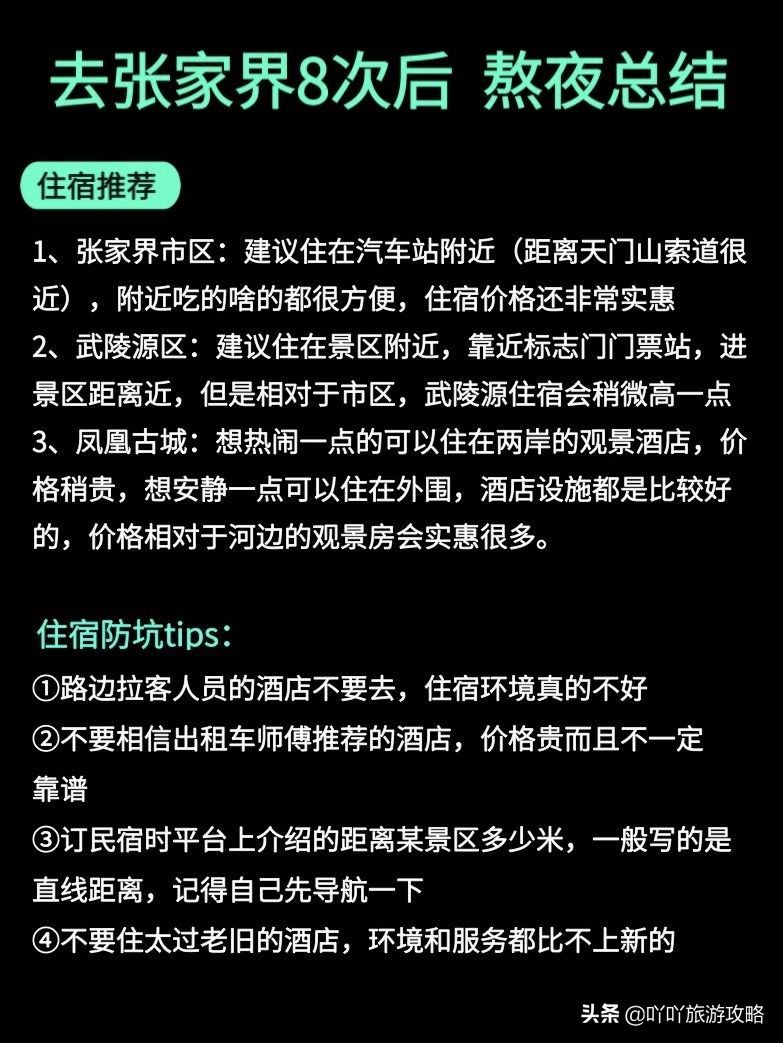 去张家界8次后 熬夜总结

住宿推荐

1、张家界市区：建议住在汽车站附近（距离天门山索道很近），附近吃的啥的都很方便，住宿价格还非常实惠
2、武陵源区：建议住在景区附近，靠近标志门门票站，进景区距离近，但是相对于市区，武陵源住宿会稍微高一点
3、凤凰古城：想热闹一点的可以住在两岸的观景酒店，价格稍贵，想安静一点可以住在外围，酒店设施都是比较好的，价格相对于河边的观景房会实惠很多。

住宿防坑tips：
①路边拉客人员的酒店不要去，住宿环境真的不好
②不要相信出租车师傅推荐的酒店，价格贵而且不一定靠谱
③订民宿时平台上介绍的距离某景区多少米，一般写的是直线距离，记得自己先导航一下
④不要住太过老旧的酒店，环境和服务都比不上新的

头条 @吖吖旅游攻略